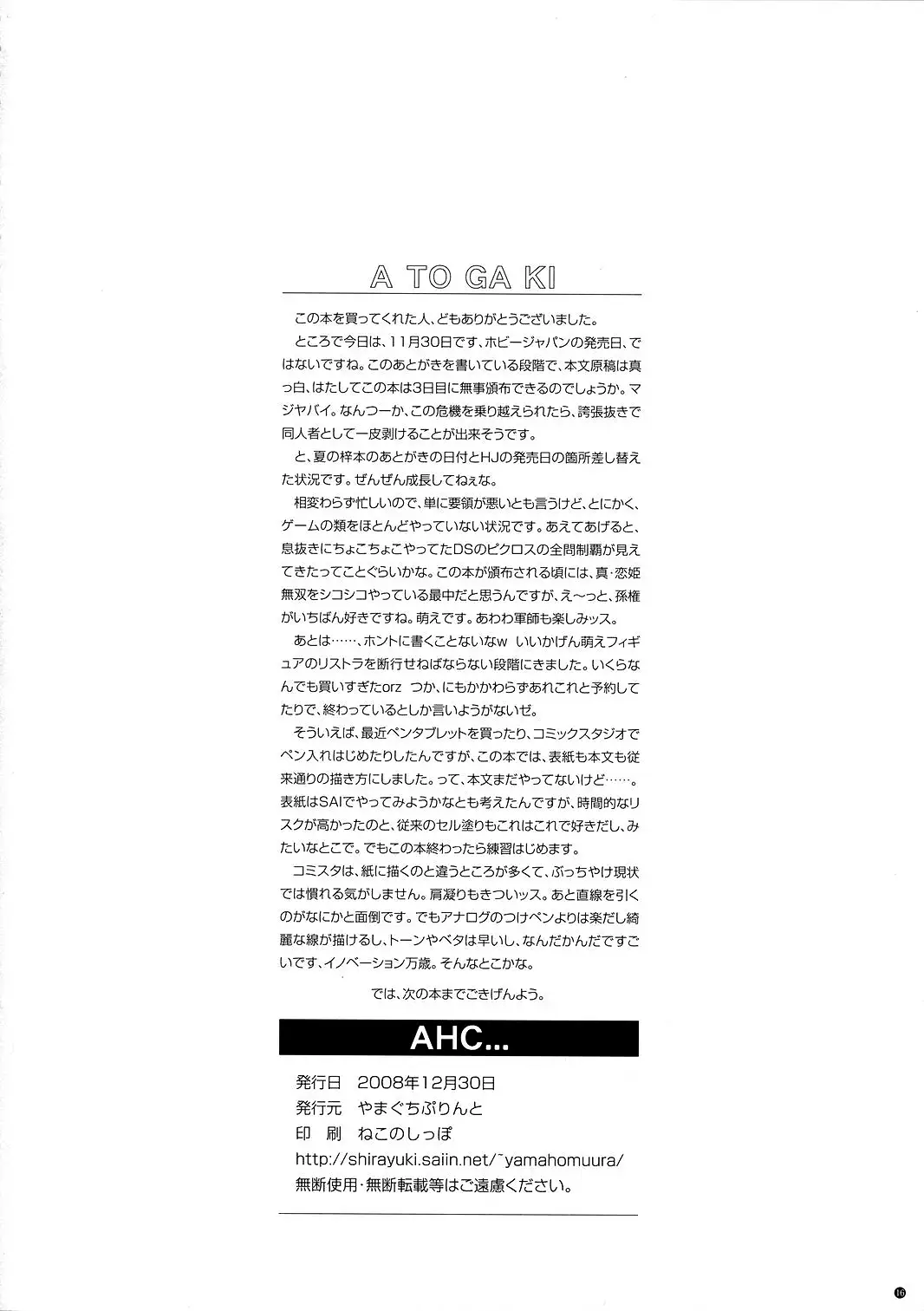 A TO GA KI

この本を買ってくれた人、どもありがとうございました。

ところで今日は、11月30日です、ホビージャパンの発売日、ではないですね。このあとがきを書いている段階で、本文原稿は真っ白、はたしてこの本は3日目に無事頒布できるのでしょうか。マジヤバイ。なんつーか、この危機を乗り越えられたら、誇張抜きで同人者として一皮剥けることが出来そうです。

と、夏の梓本のあとがきの日付とHJの発売日の箇所差し替えた状況です。ぜんぜん成長してねぇな。

相変わらず忙しいので、単に要領が悪いとも言うけど、とにかく、ゲームの類をほとんどやっていない状況です。あえてあげると、息抜きにちょこちょこやってたDSのピクロスの全問制覇が見えてきたってことぐらいかな。この本が頒布される頃には、真・恋姫無双をシコシコやっている最中だと思うんですが、え～っと、孫権がいちばん好きですね。萌えです。あわわ軍師も楽しみッス。

あとは……、ホントに書くことないなw いいかげん萌えフィギュアのリストラを断行せねばならない段階にきました。いくらなんでも買いすぎたorz つか、にもかかわらずあれこれと予約してたりで、終わっているとしか言いようがないぜ。

そういえば、最近ペンタブレットを買ったり、コミックスタジオでペン入れはじめたりしたんですが、この本では、表紙も本文も従来通りの描き方にしました。って、本文まだやってないけど……。表紙はSAIでやってみようかなとも考えたんですが、時間的なリスクが高かったのと、従来のセル塗りもこれはこれで好きだし、みたいなとこで。でもこの本終わったら練習はじめます。

コミスタは、紙に描くのと違うところが多くて、ぶっちゃけ現状では慣れる気がしません。肩凝りもきついッス。あと直線を引くのがなにかと面倒です。でもアナログのつけペンよりは楽だし綺麗な線が描けるし、トーンやベタは早いし、なんだかんだですごいです、イノベーション万歳。そんなとこかな。

では、次の本までごきげんよう。

AHC...

発行日 2008年12月30日
発行元 やまぐちぷりんと
印 刷 ねこのしっぽ
http://shirayuki.saiin.net/~yamahomuura/
無断使用・無断転載等はご遠慮ください。

16